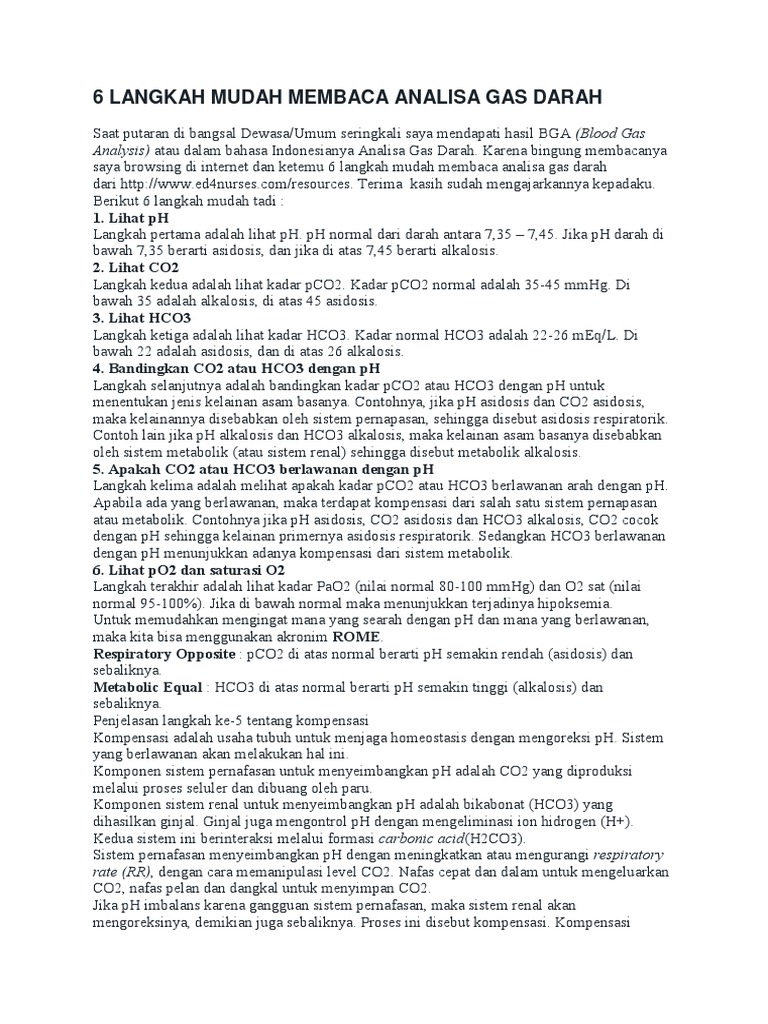 6 LANGKAH MUDAH MEMBACA ANALISA GAS DARAH

Saat putaran di bangsal Dewasa/Umum seringkali saya mendapati hasil BGA (Blood Gas Analysis) atau dalam bahasa Indonesianya Analisa Gas Darah. Karena bingung membacanya saya browsing di internet dan ketemu 6 langkah mudah membaca analisa gas darah dari http://www.ed4nurses.com/resources. Terima kasih sudah mengajarkannya kepadaku. Berikut 6 langkah mudah tadi :
1. Lihat pH
Langkah pertama adalah lihat pH. pH normal dari darah antara 7,35 – 7,45. Jika pH darah di bawah 7,35 berarti asidosis, dan jika di atas 7,45 berarti alkalosis.
2. Lihat CO2
Langkah kedua adalah lihat kadar pCO2. Kadar pCO2 normal adalah 35-45 mmHg. Di bawah 35 adalah alkalosis, di atas 45 asidosis.
3. Lihat HCO3
Langkah ketiga adalah lihat kadar HCO3. Kadar normal HCO3 adalah 22-26 mEq/L. Di bawah 22 adalah asidosis, dan di atas 26 alkalosis.
4. Bandingkan CO2 atau HCO3 dengan pH
Langkah selanjutnya adalah bandingkan kadar pCO2 atau HCO3 dengan pH untuk menentukan jenis kelainan asam basanya. Contohnya, jika pH asidosis dan CO2 asidosis, maka kelainannya disebabkan oleh sistem pernapasan, sehingga disebut asidosis respiratorik. Contoh lain jika pH alkalosis dan HCO3 alkalosis, maka kelainan asam basanya disebabkan oleh sistem metabolik (atau sistem renal) sehingga disebut metabolik alkalosis.
5. Apakah CO2 atau HCO3 berlawanan dengan pH
Langkah kelima adalah melihat apakah kadar pCO2 atau HCO3 berlawanan arah dengan pH. Apabila ada yang berlawanan, maka terdapat kompensasi dari salah satu sistem pernapasan atau metabolik. Contohnya jika pH asidosis, CO2 asidosis dan HCO3 alkalosis, CO2 cocok dengan pH sehingga kelainan primernya asidosis respiratorik. Sedangkan HCO3 berlawanan dengan pH menunjukkan adanya kompensasi dari sistem metabolik.
6. Lihat pO2 dan saturasi O2
Langkah terakhir adalah lihat kadar PaO2 (nilai normal 80-100 mmHg) dan O2 sat (nilai normal 95-100%). Jika di bawah normal maka menunjukkan terjadinya hipoksemia.
Untuk memudahkan mengingat mana yang searah dengan pH dan mana yang berlawanan, maka kita bisa menggunakan akronim ROME.
Respiratory Opposite : pCO2 di atas normal berarti pH semakin rendah (asidosis) dan sebaliknya.
Metabolic Equal : HCO3 di atas normal berarti pH semakin tinggi (alkalosis) dan sebaliknya.
Penjelasan langkah ke-5 tentang kompensasi
Kompensasi adalah usaha tubuh untuk menjaga homeostasis dengan mengoreksi pH. Sistem yang berlawanan akan melakukan hal ini.
Komponen sistem pernafasan untuk menyeimbangkan pH adalah CO2 yang diproduksi melalui proses seluler dan dibuang oleh paru.
Komponen sistem renal untuk menyeimbangkan pH adalah bikabonat (HCO3) yang dihasilkan ginjal. Ginjal juga mengontrol pH dengan mengeliminasi ion hidrogen (H+).
Kedua sistem ini berinteraksi melalui formasi carbonic acid(H2CO3).
Sistem pernafasan menyeimbangkan pH dengan meningkatkan atau mengurangi respiratory rate (RR), dengan cara memanipulasi level CO2. Nafas cepat dan dalam untuk mengeluarkan CO2, nafas pelan dan dangkal untuk menyimpan CO2.
Jika pH imbalans karena gangguan sistem pernafasan, maka sistem renal akan mengoreksinya, demikian juga sebaliknya. Proses ini disebut kompensasi. Kompensasi